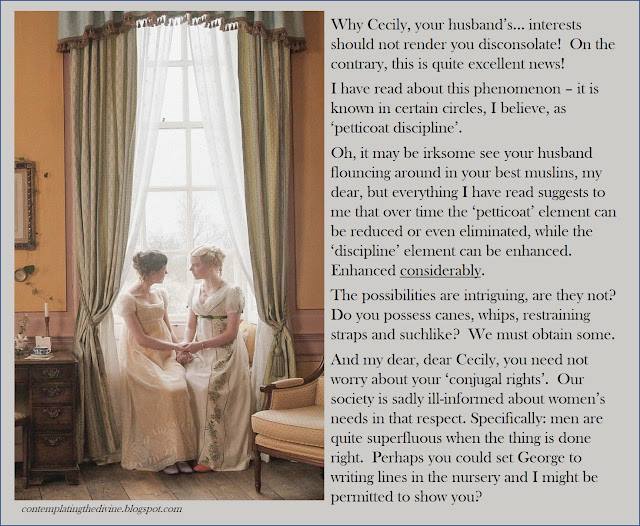 Why Cecily, your husband's... interests should not render you disconsolate! On the contrary, this is quite excellent news!

I have read about this phenomenon – it is known in certain circles, I believe, as 'petticoat discipline'.

Oh, it may be irksome see your husband flouncing around in your best muslins, my dear, but everything I have read suggests to me that over time the 'petticoat' element can be reduced or even eliminated, while the 'discipline' element can be enhanced. Enhanced considerably.

The possibilities are intriguing, are they not? Do you possess canes, whips, restraining straps and suchlike? We must obtain some.

And my dear, dear Cecily, you need not worry about your 'conjugal rights'. Our society is sadly ill-informed about women's needs in that respect. Specifically: men are quite superfluous when the thing is done right. Perhaps you could set George to writing lines in the nursery and I might be permitted to show you?

contemplatingthedivine.blogspot.com